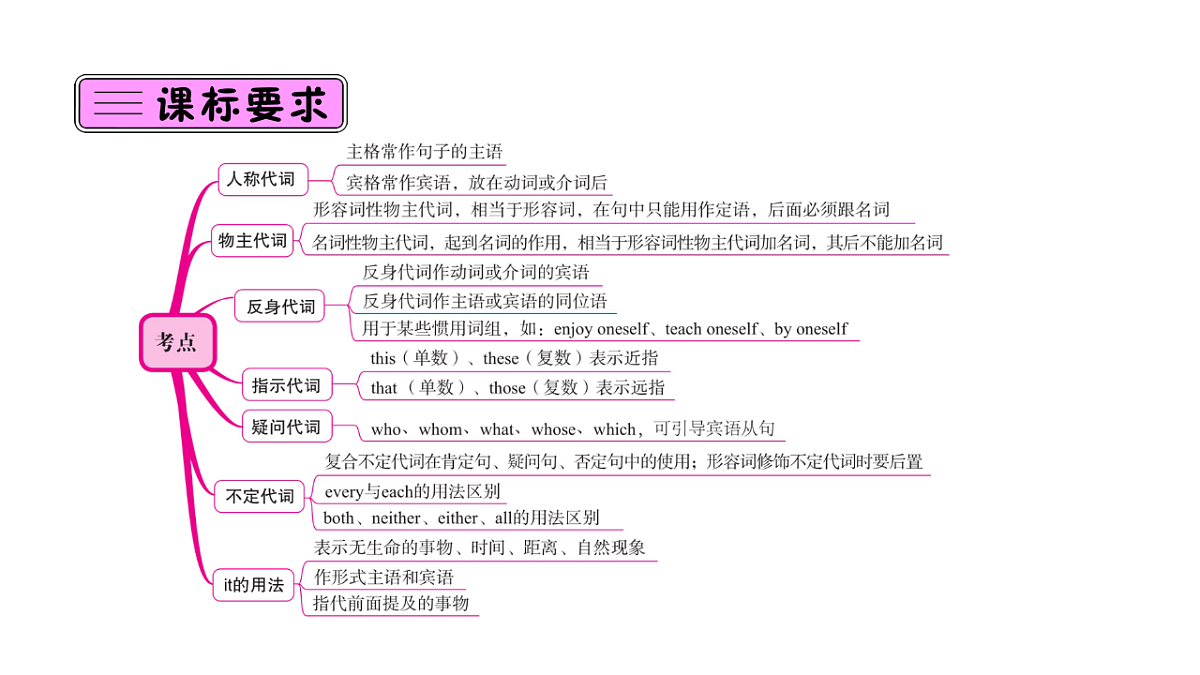 课标要求

考点

人称代词
主格常作句子的主语
宾格常作宾语，放在动词或介词后

物主代词
形容词性物主代词，相当于形容词，在句中只能用作定语，后面必须跟名词
名词性物主代词，起到名词的作用，相当于形容词性物主代词加名词，其后不能加名词

反身代词
反身代词作动词或介词的宾语
反身代词作主语或宾语的同位语
用于某些惯用词组，如：enjoy oneself、teach oneself、by oneself

指示代词
this（单数）、these（复数）表示近指
that（单数）、those（复数）表示远指

疑问代词
who、whom、what、whose、which，可引导宾语从句

不定代词
复合不定代词在肯定句、疑问句、否定句中的使用；形容词修饰不定代词时要后置
every与each的用法区别
both、neither、either、all的用法区别

it的用法
表示无生命的事物、时间、距离、自然现象
作形式主语和宾语
指代前面提及的事物